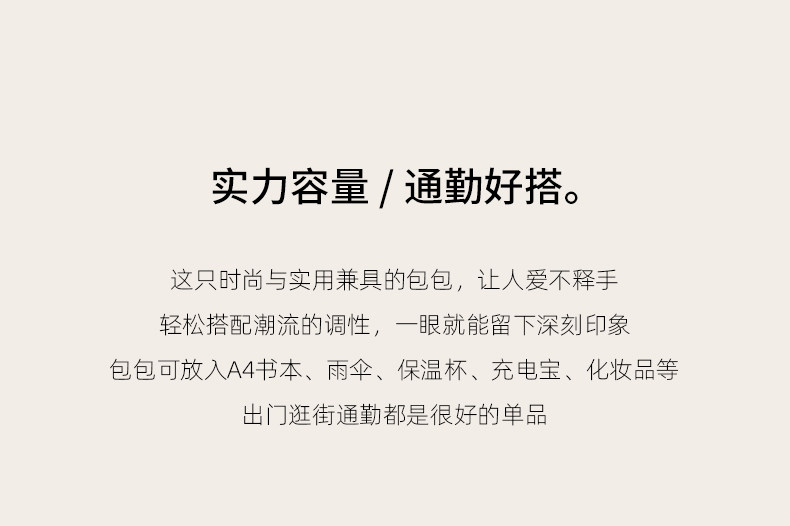 实力容量 / 通勤好搭。

这只时尚与实用兼具的包包，让人爱不释手
轻松搭配潮流的调性，一眼就能留下深刻印象
包包可放入A4书本、雨伞、保温杯、充电宝、化妆品等
出门逛街通勤都是很好的单品